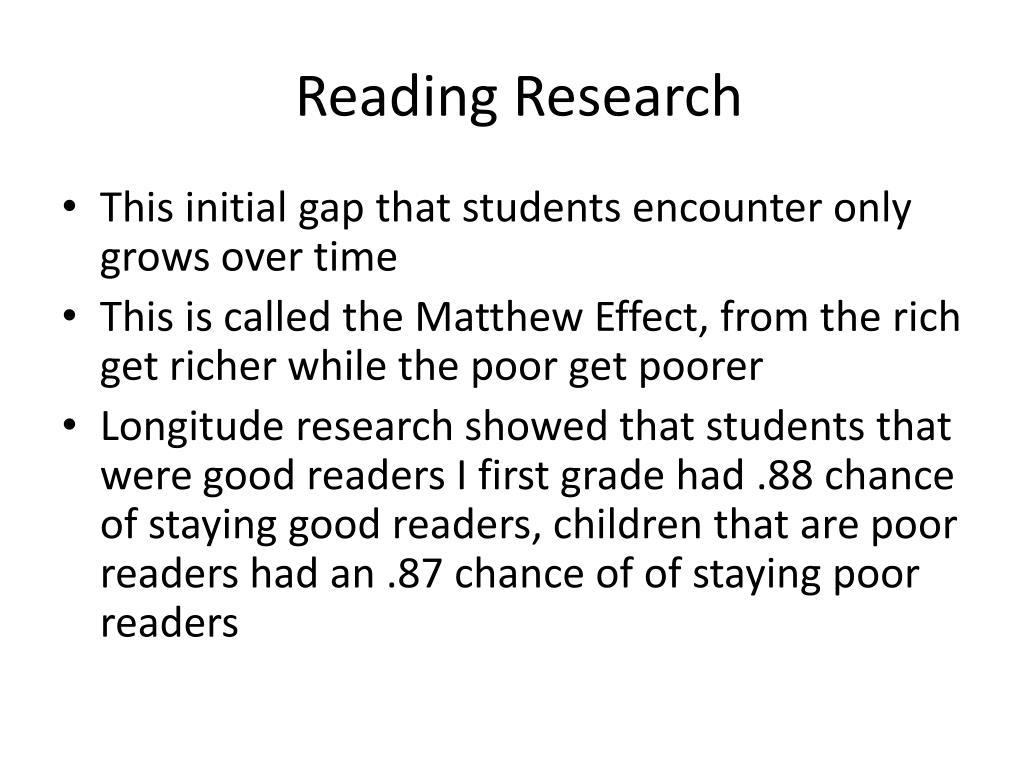 Reading Research

• This initial gap that students encounter only grows over time
• This is called the Matthew Effect, from the rich get richer while the poor get poorer
• Longitude research showed that students that were good readers I first grade had .88 chance of staying good readers, children that are poor readers had an .87 chance of of staying poor readers